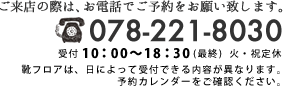 ご来店の際は、お電話でご予約をお願い致します。

078-221-8030

受付 10：00〜18：30（最終） 火・祝定休

靴フロアは、日によって受付できる内容が異なります。
予約カレンダーをご確認ください。